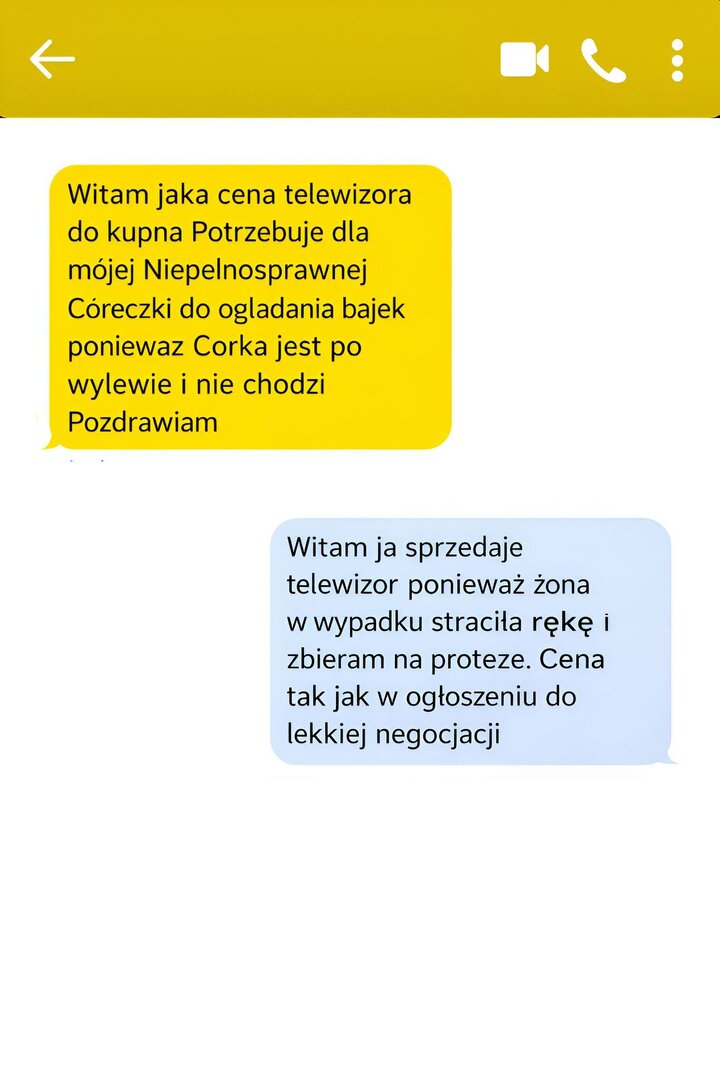 Witam jaka cena telewizora do kupna Potrzebuje dla mójej Niepelnosprawnej Córeczki do ogladania bajek poniewaz Corka jest po wylewie i nie chodzi Pozdrawiam

Witam ja sprzedaje telewizor ponieważ żona w wypadku straciła rękę i zbieram na proteze. Cena tak jak w ogłoszeniu do lekkiej negocjacji